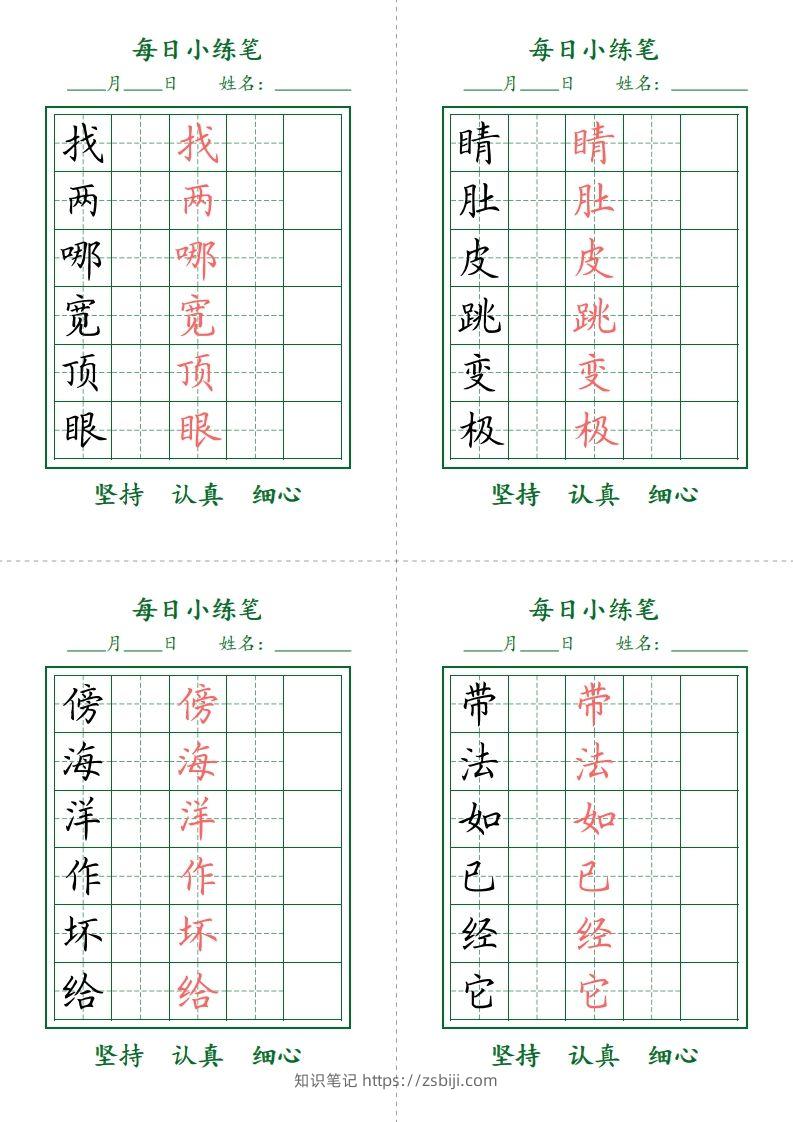 每日小练笔

____月____日　姓名：________

| 找 |  | 找 |  |  |
|---|---|---|---|---|
| 两 |  | 两 |  |  |
| 哪 |  | 哪 |  |  |
| 宽 |  | 宽 |  |  |
| 顶 |  | 顶 |  |  |
| 眼 |  | 眼 |  |  |

坚持　认真　细心

每日小练笔

____月____日　姓名：________

| 睛 |  | 睛 |  |  |
|---|---|---|---|---|
| 肚 |  | 肚 |  |  |
| 皮 |  | 皮 |  |  |
| 跳 |  | 跳 |  |  |
| 变 |  | 变 |  |  |
| 极 |  | 极 |  |  |

坚持　认真　细心

每日小练笔

____月____日　姓名：________

| 傍 |  | 傍 |  |  |
|---|---|---|---|---|
| 海 |  | 海 |  |  |
| 洋 |  | 洋 |  |  |
| 作 |  | 作 |  |  |
| 坏 |  | 坏 |  |  |
| 给 |  | 给 |  |  |

坚持　认真　细心

每日小练笔

____月____日　姓名：________

| 带 |  | 带 |  |  |
|---|---|---|---|---|
| 法 |  | 法 |  |  |
| 如 |  | 如 |  |  |
| 已 |  | 已 |  |  |
| 经 |  | 经 |  |  |
| 它 |  | 它 |  |  |

坚持　认真　细心

知识笔记 https://zsbiji.com